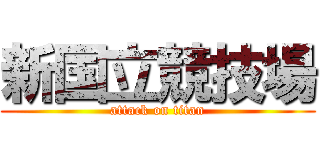 新国立競技場
attack on titan